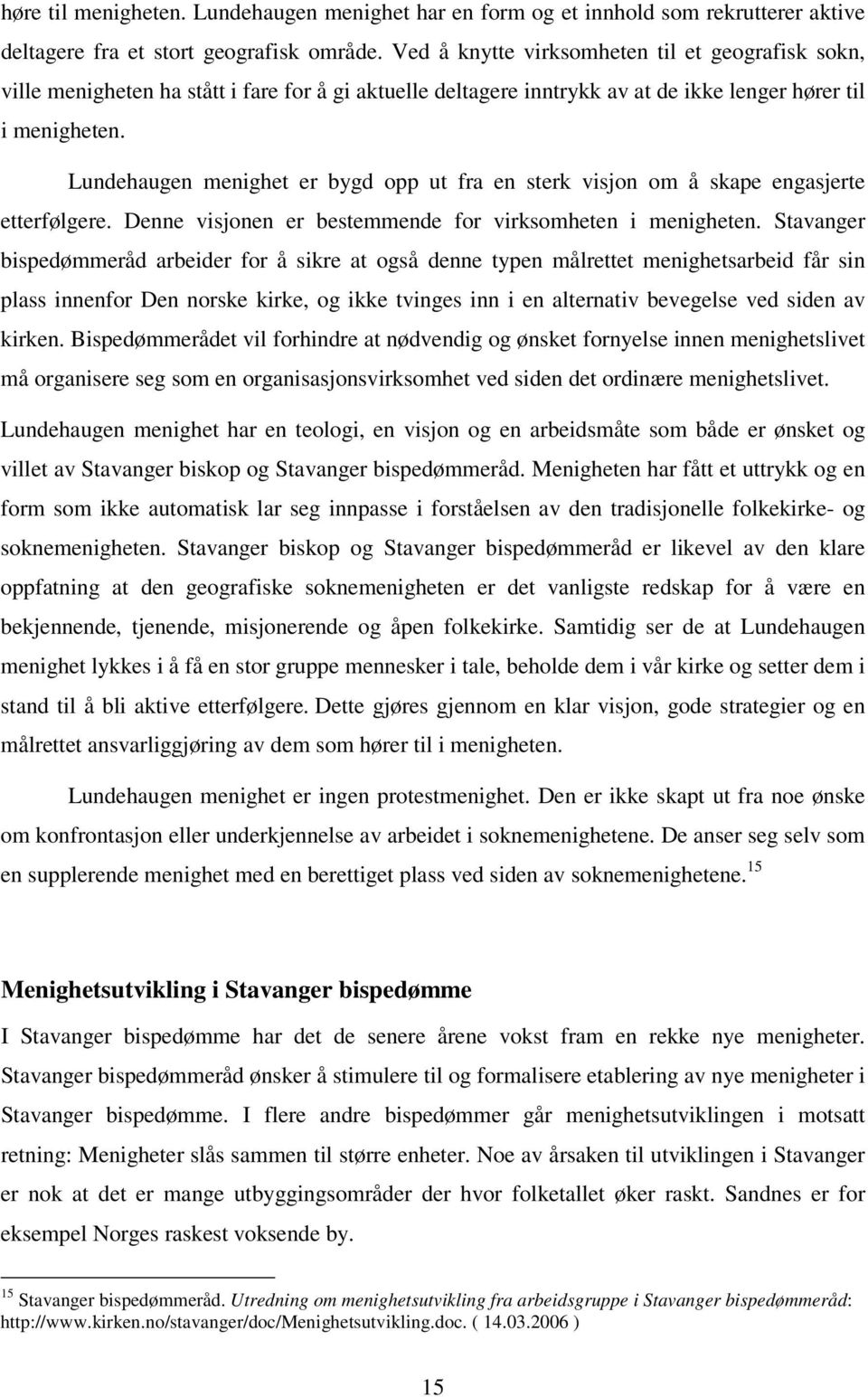 høre til menigheten. Lundehaugen menighet har en form og et innhold som rekrutterer aktive deltagere fra et stort geografisk område. Ved å knytte virksomheten til et geografisk sokn, ville menigheten ha stått i fare for å gi aktuelle deltagere inntrykk av at de ikke lenger hører til i menigheten.

Lundehaugen menighet er bygd opp ut fra en sterk visjon om å skape engasjerte etterfølgere. Denne visjonen er bestemmende for virksomheten i menigheten. Stavanger bispedømmeråd arbeider for å sikre at også denne typen målrettet menighetsarbeid får sin plass innenfor Den norske kirke, og ikke tvinges inn i en alternativ bevegelse ved siden av kirken. Bispedømmerådet vil forhindre at nødvendig og ønsket fornyelse innen menighetslivet må organisere seg som en organisasjonsvirksomhet ved siden det ordinære menighetslivet.

Lundehaugen menighet har en teologi, en visjon og en arbeidsmåte som både er ønsket og villet av Stavanger biskop og Stavanger bispedømmeråd. Menigheten har fått et uttrykk og en form som ikke automatisk lar seg innpasse i forståelsen av den tradisjonelle folkekirke- og soknemenigheten. Stavanger biskop og Stavanger bispedømmeråd er likevel av den klare oppfatning at den geografiske soknemenigheten er det vanligste redskap for å være en bekjennende, tjenende, misjonerende og åpen folkekirke. Samtidig ser de at Lundehaugen menighet lykkes i å få en stor gruppe mennesker i tale, beholde dem i vår kirke og setter dem i stand til å bli aktive etterfølgere. Dette gjøres gjennom en klar visjon, gode strategier og en målrettet ansvarliggjøring av dem som hører til i menigheten.

Lundehaugen menighet er ingen protestmenighet. Den er ikke skapt ut fra noe ønske om konfrontasjon eller underkjennelse av arbeidet i soknemenighetene. De anser seg selv som en supplerende menighet med en berettiget plass ved siden av soknemenighetene.$^{15}$

Menighetsutvikling i Stavanger bispedømme

I Stavanger bispedømme har det de senere årene vokst fram en rekke nye menigheter. Stavanger bispedømmeråd ønsker å stimulere til og formalisere etablering av nye menigheter i Stavanger bispedømme. I flere andre bispedømmer går menighetsutviklingen i motsatt retning: Menigheter slås sammen til større enheter. Noe av årsaken til utviklingen i Stavanger er nok at det er mange utbyggingsområder der hvor folketallet øker raskt. Sandnes er for eksempel Norges raskest voksende by.

$^{15}$ Stavanger bispedømmeråd. Utredning om menighetsutvikling fra arbeidsgruppe i Stavanger bispedømmeråd: http://www.kirken.no/stavanger/doc/Menighetsutvikling.doc. ( 14.03.2006 )

15